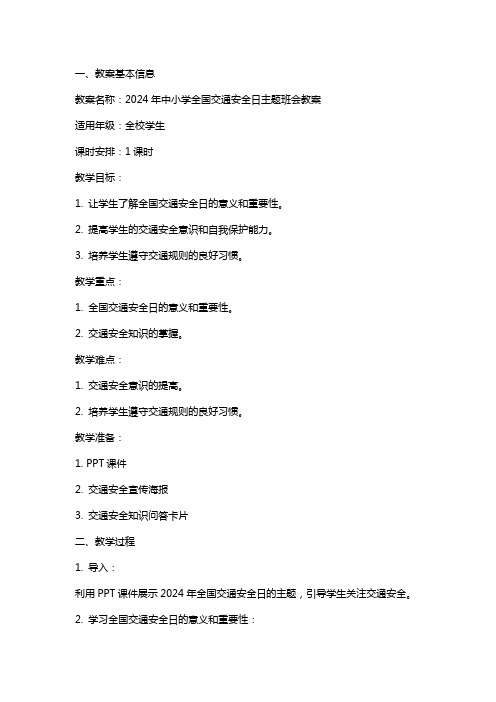 一、教案基本信息

教案名称：2024 年中小学全国交通安全日主题班会教案

适用年级：全校学生

课时安排：1 课时

教学目标：

1. 让学生了解全国交通安全日的意义和重要性。

2. 提高学生的交通安全意识和自我保护能力。

3. 培养学生遵守交通规则的良好习惯。

教学重点：

1. 全国交通安全日的意义和重要性。

2. 交通安全知识的掌握。

教学难点：

1. 交通安全意识的提高。

2. 培养学生遵守交通规则的良好习惯。

教学准备：

1. PPT 课件

2. 交通安全宣传海报

3. 交通安全知识问答卡片

二、教学过程

1. 导入：

利用 PPT 课件展示 2024 年全国交通安全日的主题，引导学生关注交通安全。

2. 学习全国交通安全日的意义和重要性：